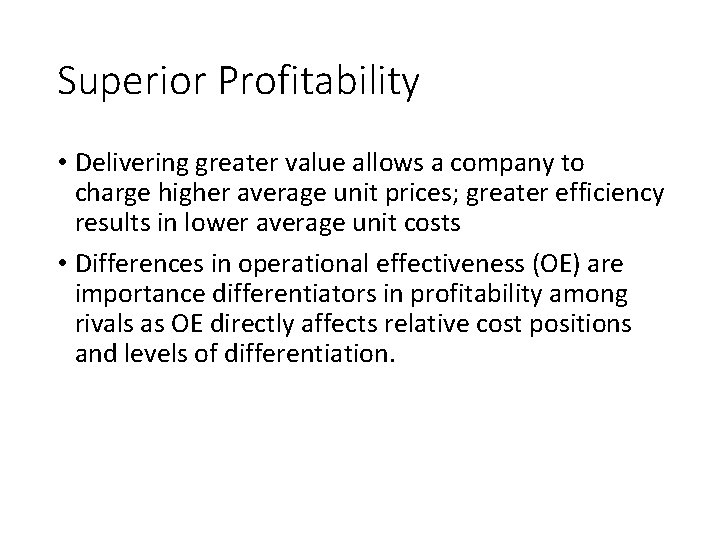 Superior Profitability

• Delivering greater value allows a company to charge higher average unit prices; greater efficiency results in lower average unit costs

• Differences in operational effectiveness (OE) are importance differentiators in profitability among rivals as OE directly affects relative cost positions and levels of differentiation.